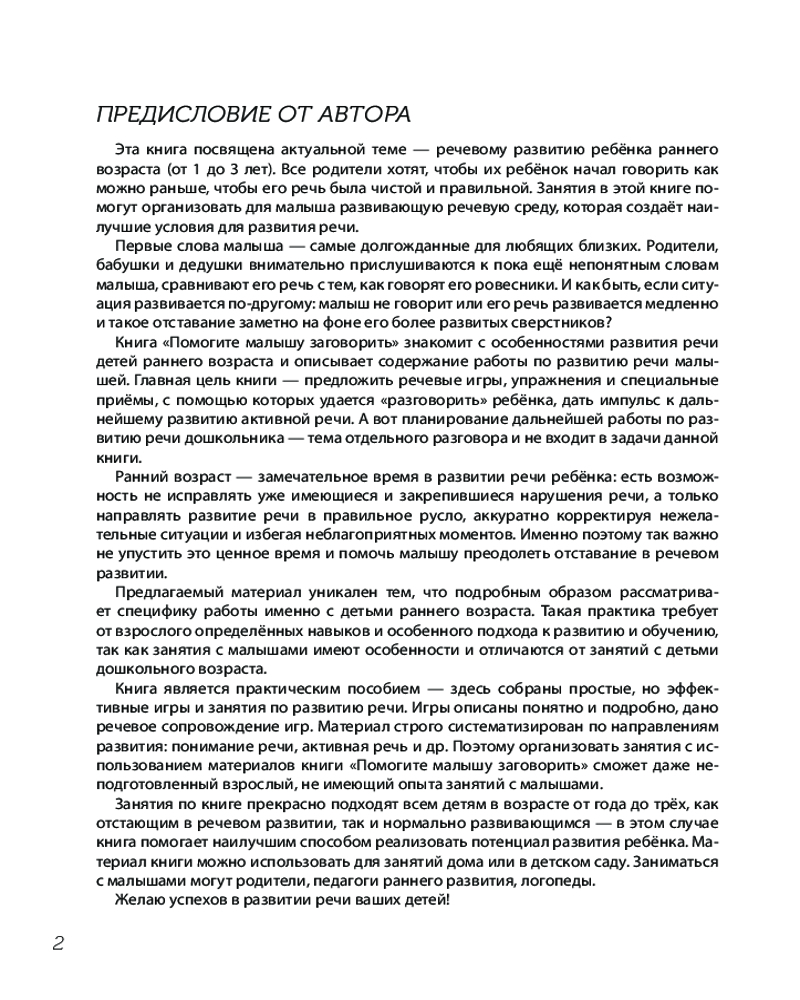 ПРЕДИСЛОВИЕ ОТ АВТОРА

Эта книга посвящена актуальной теме — речевому развитию ребёнка раннего возраста (от 1 до 3 лет). Все родители хотят, чтобы их ребёнок начал говорить как можно раньше, чтобы его речь была чистой и правильной. Занятия в этой книге помогут организовать для малыша развивающую речевую среду, которая создаёт наилучшие условия для развития речи.

Первые слова малыша — самые долгожданные для любящих близких. Родители, бабушки и дедушки внимательно прислушиваются к пока ещё непонятным словам малыша, сравнивают его речь с тем, как говорят его ровесники. И как быть, если ситуация развивается по-другому: малыш не говорит или его речь развивается медленно и такое отставание заметно на фоне его более развитых сверстников?

Книга «Помогите малышу заговорить» знакомит с особенностями развития речи детей раннего возраста и описывает содержание работы по развитию речи малышей. Главная цель книги — предложить речевые игры, упражнения и специальные приёмы, с помощью которых удается «разговорить» ребёнка, дать импульс к дальнейшему развитию активной речи. А вот планирование дальнейшей работы по развитию речи дошкольника — тема отдельного разговора и не входит в задачи данной книги.

Ранний возраст — замечательное время в развитии речи ребёнка: есть возможность не исправлять уже имеющиеся и закрепившиеся нарушения речи, а только направлять развитие речи в правильное русло, аккуратно корректируя нежелательные ситуации и избегая неблагоприятных моментов. Именно поэтому так важно не упустить это ценное время и помочь малышу преодолеть отставание в речевом развитии.

Предлагаемый материал уникален тем, что подробным образом рассматривает специфику работы именно с детьми раннего возраста. Такая практика требует от взрослого определённых навыков и особенного подхода к развитию и обучению, так как занятия с малышами имеют особенности и отличаются от занятий с детьми дошкольного возраста.

Книга является практическим пособием — здесь собраны простые, но эффективные игры и занятия по развитию речи. Игры описаны понятно и подробно, дано речевое сопровождение игр. Материал строго систематизирован по направлениям развития: понимание речи, активная речь и др. Поэтому организовать занятия с использованием материалов книги «Помогите малышу заговорить» сможет даже неподготовленный взрослый, не имеющий опыта занятий с малышами.

Занятия по книге прекрасно подходят всем детям в возрасте от года до трёх, как отстающим в речевом развитии, так и нормально развивающимся — в этом случае книга помогает наилучшим способом реализовать потенциал развития ребёнка. Материал книги можно использовать для занятий дома или в детском саду. Заниматься с малышами могут родители, педагоги раннего развития, логопеды.

Желаю успехов в развитии речи ваших детей!

2